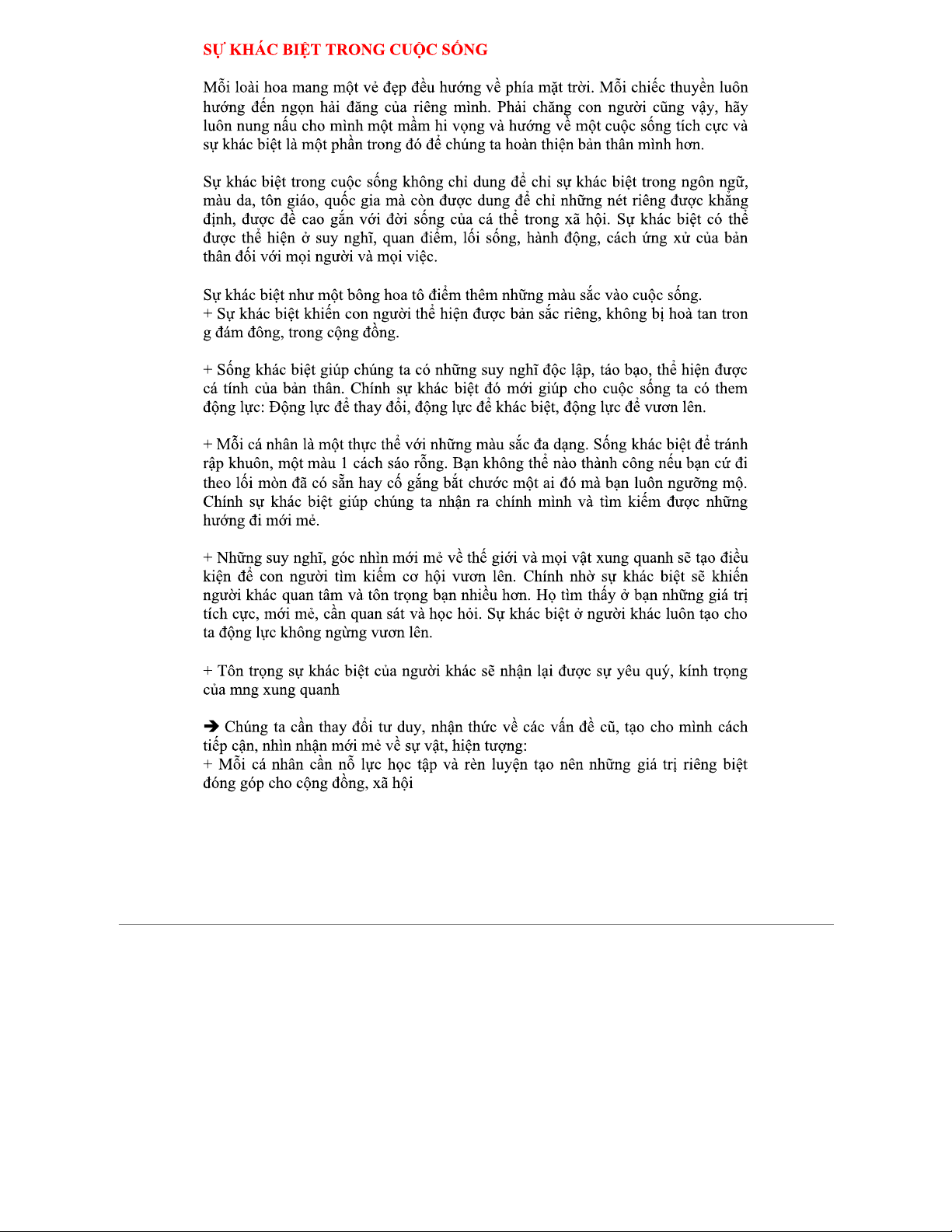 SỰ KHÁC BIỆT TRONG CUỘC SỐNG

Mỗi loài hoa mang một vẻ đẹp đều hướng về phía mặt trời. Mỗi chiếc thuyền luôn hướng đến ngọn hải đăng của riêng mình. Phải chăng con người cũng vậy, hãy luôn nung nấu cho mình một mầm hi vọng và hướng về một cuộc sống tích cực và sự khác biệt là một phần trong đó để chúng ta hoàn thiện bản thân mình hơn.

Sự khác biệt trong cuộc sống không chỉ dung để chỉ sự khác biệt trong ngôn ngữ, màu da, tôn giáo, quốc gia mà còn được dung để chỉ những nét riêng được khẳng định, được đề cao gắn với đời sống của cá thể trong xã hội. Sự khác biệt có thể được thể hiện ở suy nghĩ, quan điểm, lối sống, hành động, cách ứng xử của bản thân đối với mọi người và mọi việc.

Sự khác biệt như một bông hoa tô điểm thêm những màu sắc vào cuộc sống.
+ Sự khác biệt khiến con người thể hiện được bản sắc riêng, không bị hoà tan tron g đám đông, trong cộng đồng.

+ Sống khác biệt giúp chúng ta có những suy nghĩ độc lập, táo bạo, thể hiện được cá tính của bản thân. Chính sự khác biệt đó mới giúp cho cuộc sống ta có them động lực: Động lực để thay đổi, động lực để khác biệt, động lực để vươn lên.

+ Mỗi cá nhân là một thực thể với những màu sắc đa dạng. Sống khác biệt để tránh rập khuôn, một màu 1 cách sáo rỗng. Bạn không thể nào thành công nếu bạn cứ đi theo lối mòn đã có sẵn hay cố gắng bắt chước một ai đó mà bạn luôn ngưỡng mộ. Chính sự khác biệt giúp chúng ta nhận ra chính mình và tìm kiếm được những hướng đi mới mẻ.

+ Những suy nghĩ, góc nhìn mới mẻ về thế giới và mọi vật xung quanh sẽ tạo điều kiện để con người tìm kiếm cơ hội vươn lên. Chính nhờ sự khác biệt sẽ khiến người khác quan tâm và tôn trọng bạn nhiều hơn. Họ tìm thấy ở bạn những giá trị tích cực, mới mẻ, cần quan sát và học hỏi. Sự khác biệt ở người khác luôn tạo cho ta động lực không ngừng vươn lên.

+ Tôn trọng sự khác biệt của người khác sẽ nhận lại được sự yêu quý, kính trọng của mng xung quanh

➔ Chúng ta cần thay đổi tư duy, nhận thức về các vấn đề cũ, tạo cho mình cách tiếp cận, nhìn nhận mới mẻ về sự vật, hiện tượng:
+ Mỗi cá nhân cần nỗ lực học tập và rèn luyện tạo nên những giá trị riêng biệt đóng góp cho cộng đồng, xã hội